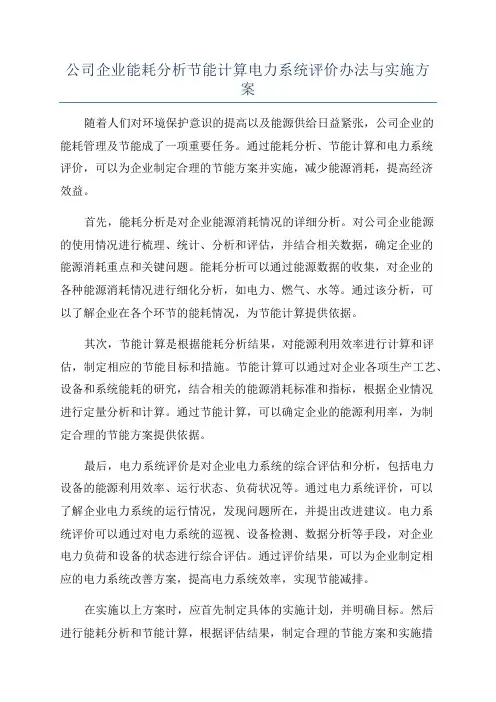 公司企业能耗分析节能计算电力系统评价办法与实施方案

随着人们对环境保护意识的提高以及能源供给日益紧张，公司企业的能耗管理及节能成了一项重要任务。通过能耗分析、节能计算和电力系统评价，可以为企业制定合理的节能方案并实施，减少能源消耗，提高经济效益。

首先，能耗分析是对企业能源消耗情况的详细分析。对公司企业能源的使用情况进行梳理、统计、分析和评估，并结合相关数据，确定企业的能源消耗重点和关键问题。能耗分析可以通过能源数据的收集，对企业的各种能源消耗情况进行细化分析，如电力、燃气、水等。通过该分析，可以了解企业在各个环节的能耗情况，为节能计算提供依据。

其次，节能计算是根据能耗分析结果，对能源利用效率进行计算和评估，制定相应的节能目标和措施。节能计算可以通过对企业各项生产工艺、设备和系统能耗的研究，结合相关的能源消耗标准和指标，根据企业情况进行定量分析和计算。通过节能计算，可以确定企业的能源利用率，为制定合理的节能方案提供依据。

最后，电力系统评价是对企业电力系统的综合评估和分析，包括电力设备的能源利用效率、运行状态、负荷状况等。通过电力系统评价，可以了解企业电力系统的运行情况，发现问题所在，并提出改进建议。电力系统评价可以通过对电力系统的巡视、设备检测、数据分析等手段，对企业电力负荷和设备的状态进行综合评估。通过评价结果，可以为企业制定相应的电力系统改善方案，提高电力系统效率，实现节能减排。

在实施以上方案时，应首先制定具体的实施计划，并明确目标。然后进行能耗分析和节能计算，根据评估结果，制定合理的节能方案和实施措